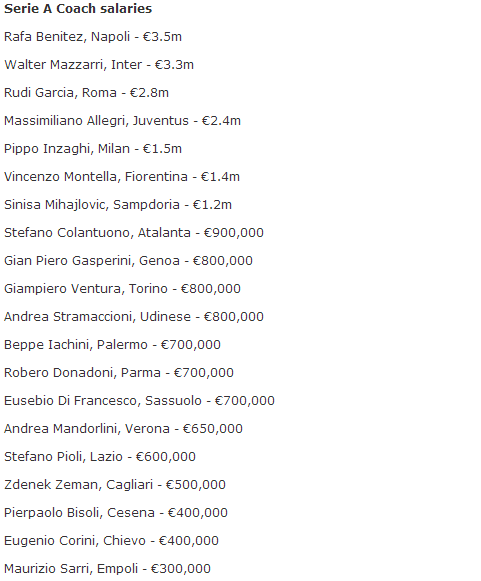 **Serie A Coach salaries**

Rafa Benitez, Napoli - €3.5m

Walter Mazzarri, Inter - €3.3m

Rudi Garcia, Roma - €2.8m

Massimiliano Allegri, Juventus - €2.4m

Pippo Inzaghi, Milan - €1.5m

Vincenzo Montella, Fiorentina - €1.4m

Sinisa Mihajlovic, Sampdoria - €1.2m

Stefano Colantuono, Atalanta - €900,000

Gian Piero Gasperini, Genoa - €800,000

Giampiero Ventura, Torino - €800,000

Andrea Stramaccioni, Udinese - €800,000

Beppe Iachini, Palermo - €700,000

Robero Donadoni, Parma - €700,000

Eusebio Di Francesco, Sassuolo - €700,000

Andrea Mandorlini, Verona - €650,000

Stefano Pioli, Lazio - €600,000

Zdenek Zeman, Cagliari - €500,000

Pierpaolo Bisoli, Cesena - €400,000

Eugenio Corini, Chievo - €400,000

Maurizio Sarri, Empoli - €300,000